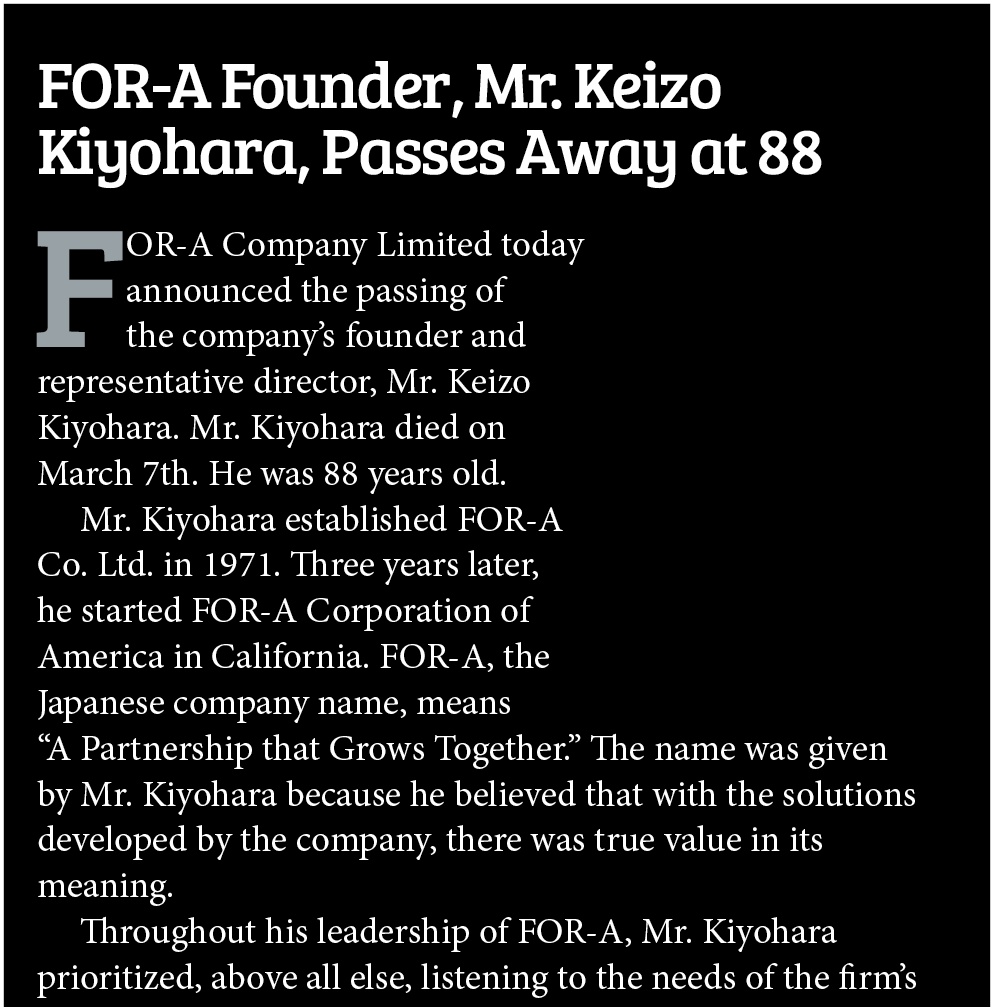 FOR-A Founder, Mr. Keizo Kiyohara, Passes Away at 88

FOR-A Company Limited today announced the passing of the company's founder and representative director, Mr. Keizo Kiyohara. Mr. Kiyohara died on March 7th. He was 88 years old.

Mr. Kiyohara established FOR-A Co. Ltd. in 1971. Three years later, he started FOR-A Corporation of America in California. FOR-A, the Japanese company name, means "A Partnership that Grows Together." The name was given by Mr. Kiyohara because he believed that with the solutions developed by the company, there was true value in its meaning.

Throughout his leadership of FOR-A, Mr. Kiyohara prioritized, above all else, listening to the needs of the firm's